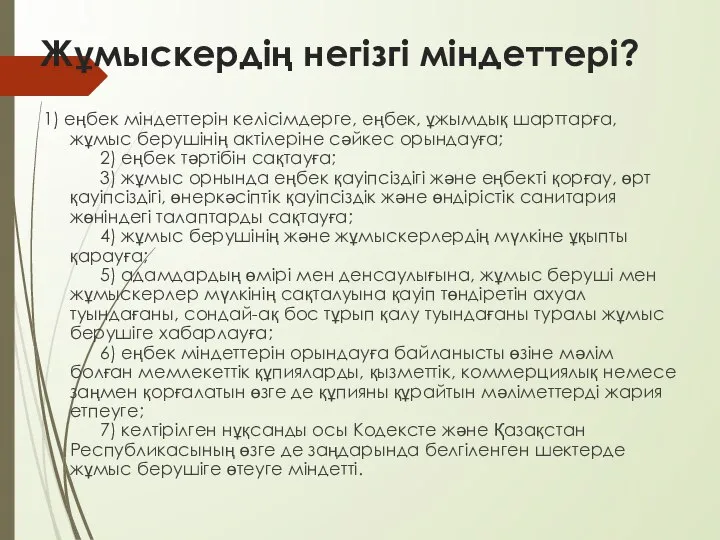 Жұмыскердің негізгі міндеттері?

1) еңбек міндеттерін келісімдерге, еңбек, ұжымдық шарттарға, жұмыс берушінің актілеріне сәйкес орындауға;

2) еңбек тәртібін сақтауға;

3) жұмыс орнында еңбек қауіпсіздігі және еңбекті қорғау, өрт қауіпсіздігі, өнеркәсіптік қауіпсіздік және өндірістік санитария жөніндегі талаптарды сақтауға;

4) жұмыс берушінің және жұмыскерлердің мүлкіне ұқыпты қарауға;

5) адамдардың өмірі мен денсаулығына, жұмыс беруші мен жұмыскерлер мүлкінің сақталуына қауіп төндіретін ахуал туындағаны, сондай-ақ бос тұрып қалу туындағаны туралы жұмыс берушіге хабарлауға;

6) еңбек міндеттерін орындауға байланысты өзіне мәлім болған мемлекеттік құпияларды, қызметтік, коммерциялық немесе заңмен қорғалатын өзге де құпияны құрайтын мәліметтерді жария етпеуге;

7) келтірілген нұқсанды осы Кодексте және Қазақстан Республикасының өзге де заңдарында белгіленген шектерде жұмыс берушіге өтеуге міндетті.